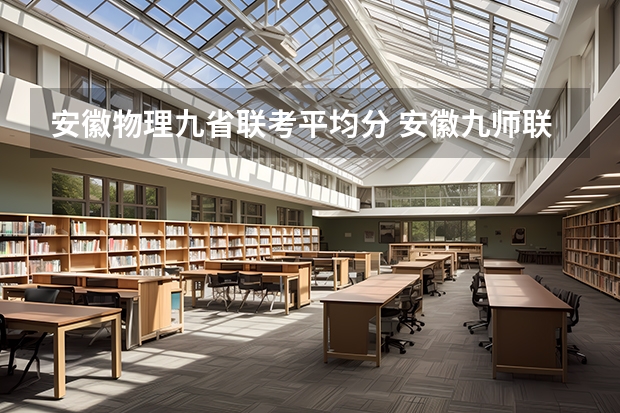 安徽物理九省联考平均分 安徽九师联